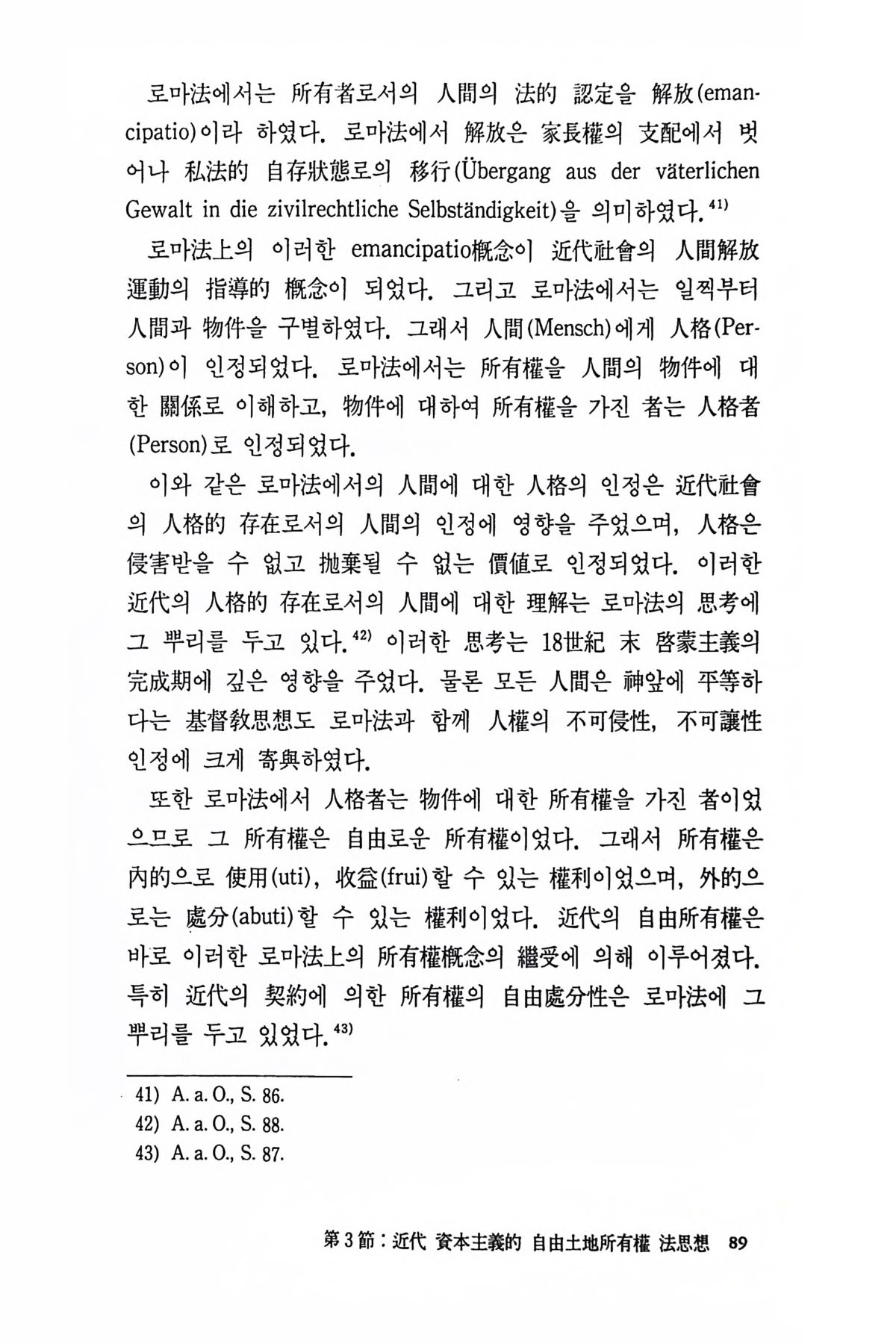 로마法에서는 所有者로서의 人間의 法的 認定을 解放(emancipatio)이라 하였다. 로마法에서 解放은 家長權의 支配에서 벗어나 私法的 自存狀態로의 移行(Übergang aus der väterlichen Gewalt in die zivilrechtliche Selbständigkeit)을 의미하였다.$^{41)}$

로마法上의 이러한 emancipatio槪念이 近代社會의 人間解放運動의 指導的 槪念이 되었다. 그리고 로마法에서는 일찍부터 人間과 物件을 구별하였다. 그래서 人間(Mensch)에게 人格(Person)이 인정되었다. 로마法에서는 所有權을 人間의 物件에 대한 關係로 이해하고, 物件에 대하여 所有權을 가진 者는 人格者(Person)로 인정되었다.

이와 같은 로마法에서의 人間에 대한 人格의 인정은 近代社會의 人格的 存在로서의 人間의 인정에 영향을 주었으며, 人格은 侵害받을 수 없고 抛棄될 수 없는 價値로 인정되었다. 이러한 近代의 人格的 存在로서의 人間에 대한 理解는 로마法의 思考에 그 뿌리를 두고 있다.$^{42)}$ 이러한 思考는 18世紀 末 啓蒙主義의 完成期에 깊은 영향을 주었다. 물론 모든 人間은 神앞에 平等하다는 基督敎思想도 로마法과 함께 人權의 不可侵性, 不可讓性 인정에 크게 寄與하였다.

또한 로마法에서 人格者는 物件에 대한 所有權을 가진 者이었으므로 그 所有權은 自由로운 所有權이었다. 그래서 所有權은 內的으로 使用(uti), 收益(frui)할 수 있는 權利이었으며, 外的으로는 處分(abuti)할 수 있는 權利이었다. 近代의 自由所有權은 바로 이러한 로마法上의 所有權槪念의 繼受에 의해 이루어졌다. 특히 近代의 契約에 의한 所有權의 自由處分性은 로마法에 그 뿌리를 두고 있었다.$^{43)}$

41) A. a. O., S. 86.
42) A. a. O., S. 88.
43) A. a. O., S. 87.

第 3 節 : 近代 資本主義的 自由土地所有權 法思想 89